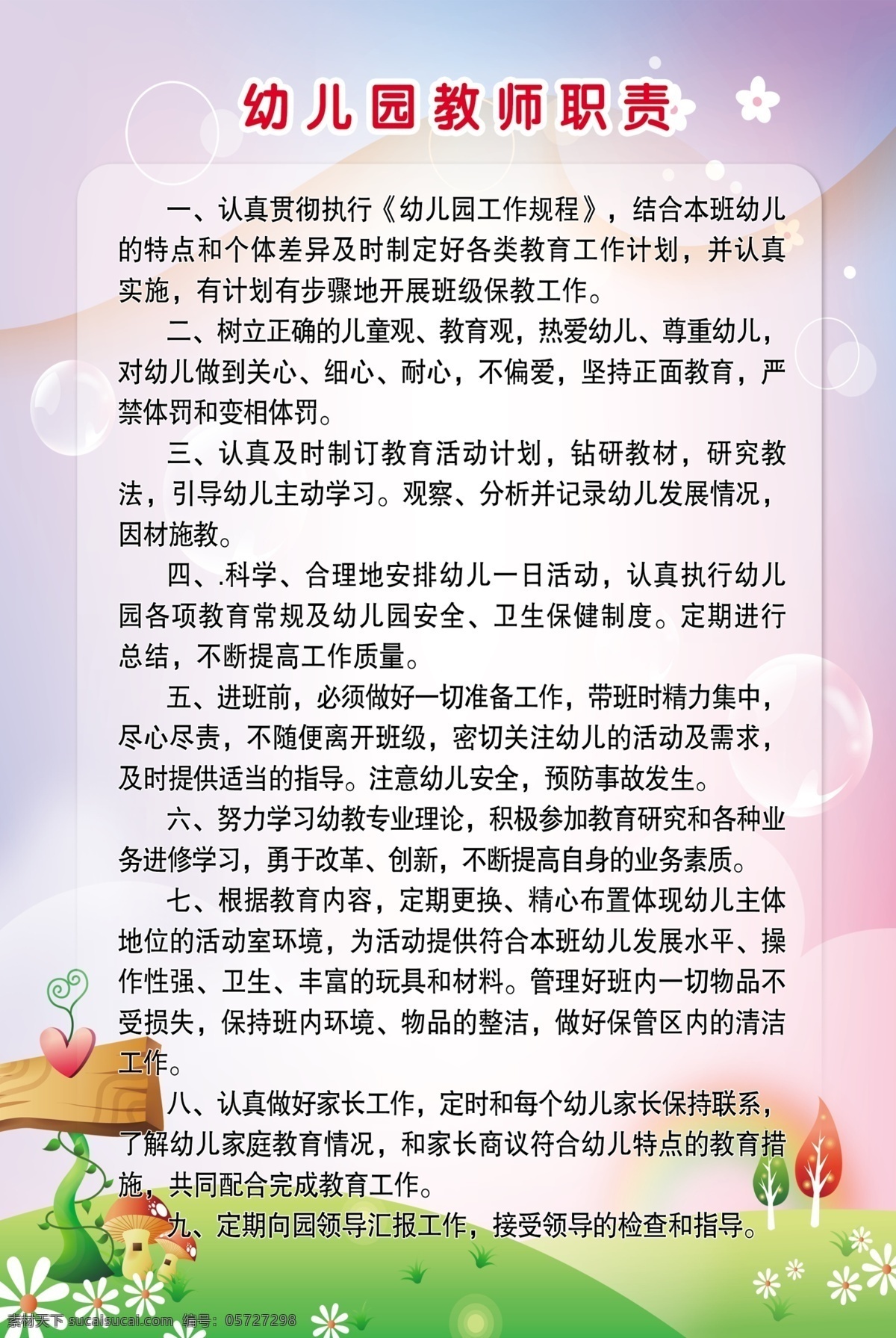 幼儿园教师职责

一、认真贯彻执行《幼儿园工作规程》，结合本班幼儿的特点和个体差异及时制定好各类教育工作计划，并认真实施，有计划有步骤地开展班级保教工作。

二、树立正确的儿童观、教育观，热爱幼儿、尊重幼儿，对幼儿做到关心、细心、耐心，不偏爱，坚持正面教育，严禁体罚和变相体罚。

三、认真及时制订教育活动计划，钻研教材，研究教法，引导幼儿主动学习。观察、分析并记录幼儿发展情况，因材施教。

四、.科学、合理地安排幼儿一日活动，认真执行幼儿园各项教育常规及幼儿园安全、卫生保健制度。定期进行总结，不断提高工作质量。

五、进班前，必须做好一切准备工作，带班时精力集中，尽心尽责，不随便离开班级，密切关注幼儿的活动及需求，及时提供适当的指导。注意幼儿安全，预防事故发生。

六、努力学习幼教专业理论，积极参加教育研究和各种业务进修学习，勇于改革、创新，不断提高自身的业务素质。

七、根据教育内容，定期更换、精心布置体现幼儿主体地位的活动室环境，为活动提供符合本班幼儿发展水平、操作性强、卫生、丰富的玩具和材料。管理好班内一切物品不受损失，保持班内环境、物品的整洁，做好保管区内的清洁工作。

八、认真做好家长工作，定时和每个幼儿家长保持联系，了解幼儿家庭教育情况，和家长商议符合幼儿特点的教育措施，共同配合完成教育工作。

九、定期向园领导汇报工作，接受领导的检查和指导。

素材天下 sucaisucai.com 编号：05727298